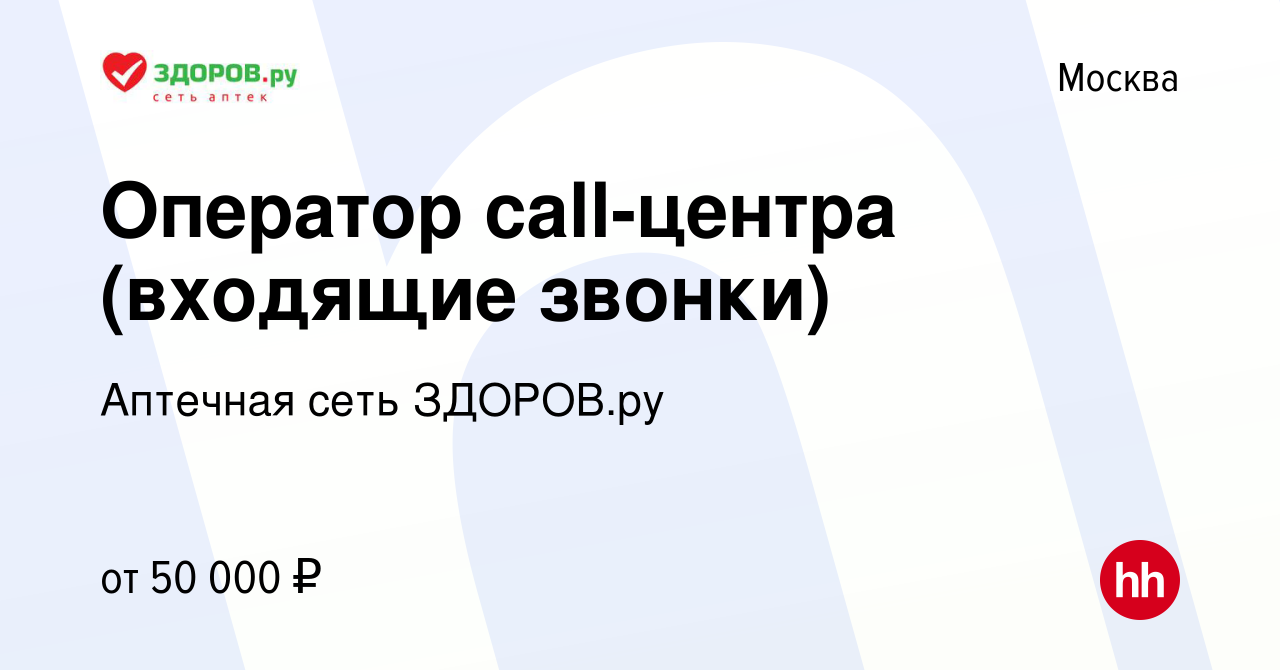 ЗДОРОВ.ру
сеть аптек

Москва

Оператор call-центра (входящие звонки)

Аптечная сеть ЗДОРОВ.ру

от 50 000 ₽

hh